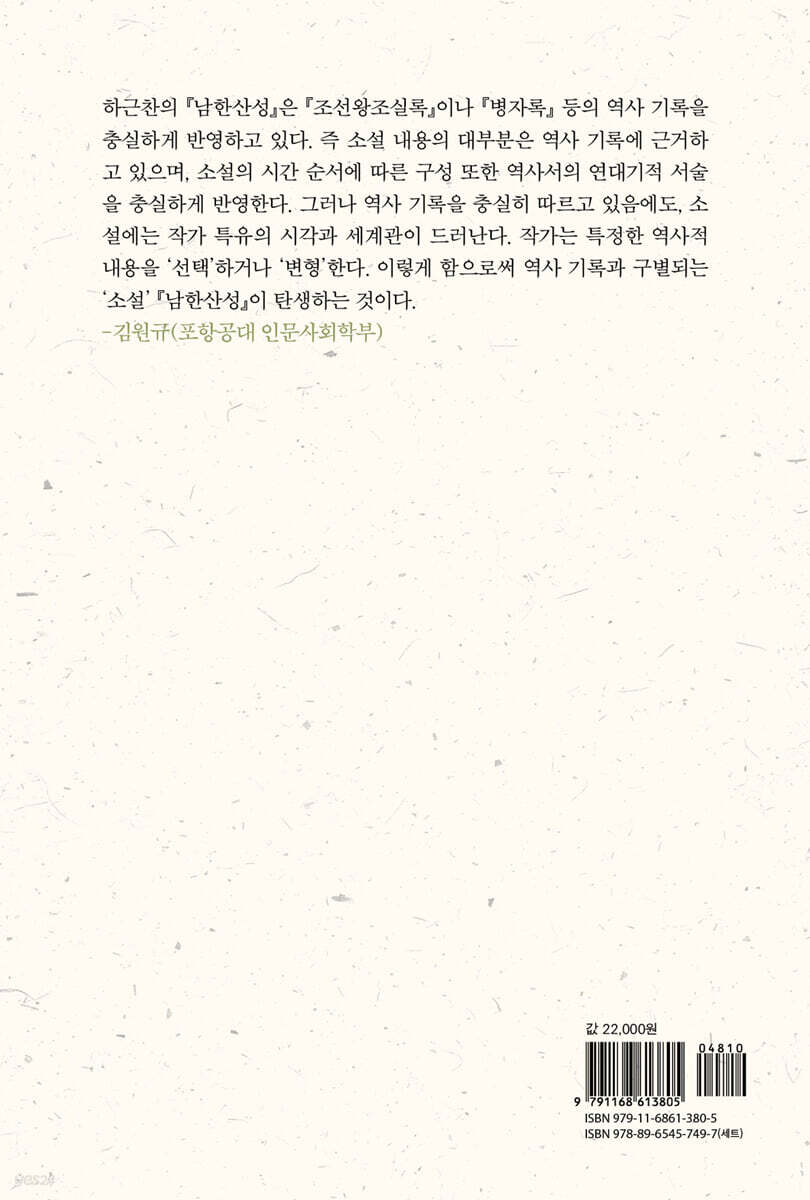 하근찬의 『남한산성』은 『조선왕조실록』이나 『병자록』 등의 역사 기록을 충실하게 반영하고 있다. 즉 소설 내용의 대부분은 역사 기록에 근거하고 있으며, 소설의 시간 순서에 따른 구성 또한 역사서의 연대기적 서술을 충실하게 반영한다. 그러나 역사 기록을 충실히 따르고 있음에도, 소설에는 작가 특유의 시각과 세계관이 드러난다. 작가는 특정한 역사적 내용을 '선택'하거나 '변형'한다. 이렇게 함으로써 역사 기록과 구별되는 '소설' 『남한산성』이 탄생하는 것이다.
-김원규(포항공대 인문사회학부)

값 22,000원

04810

9 791168 613805

ISBN 979-11-6861-380-5
ISBN 978-89-6545-749-7(세트)

yes24